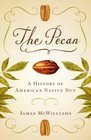 The Pecan

A History of America's Native Nut

James McWilliams